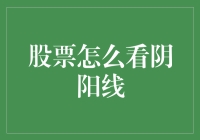 股票怎么看阴阳线